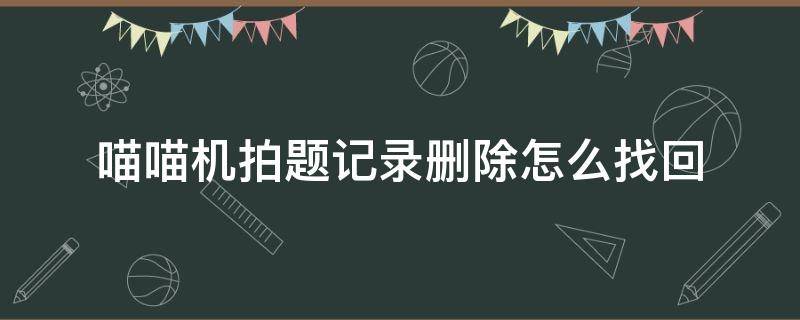 喵喵机拍题记录删除怎么找回